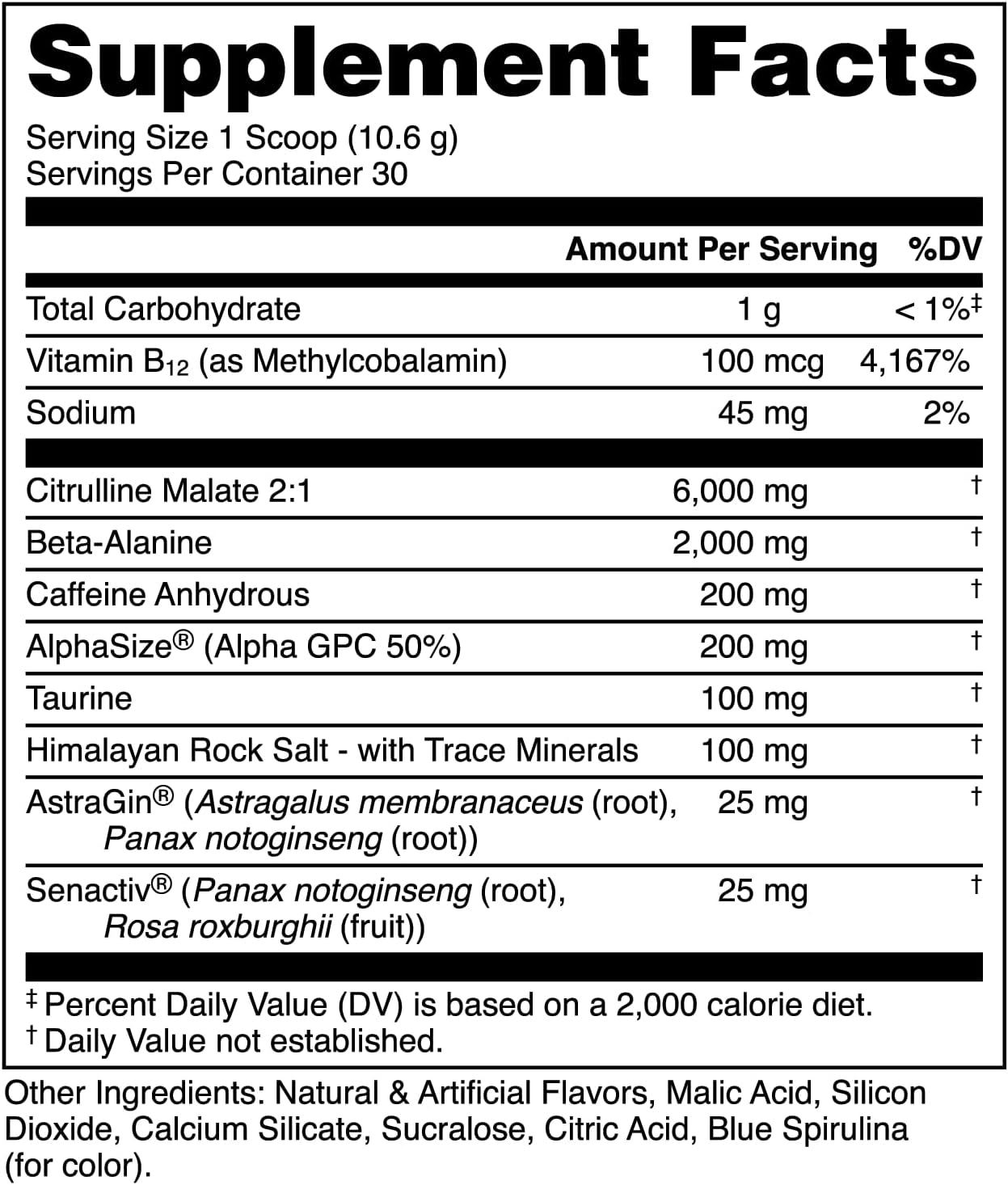 Supplement Facts

Serving Size 1 Scoop (10.6 g)
Servings Per Container 30

| | Amount Per Serving | %DV |
|---|---|---|
| Total Carbohydrate | 1 g | < 1%‡ |
| Vitamin $B_{12}$ (as Methylcobalamin) | 100 mcg | 4,167% |
| Sodium | 45 mg | 2% |
| Citrulline Malate 2:1 | 6,000 mg | † |
| Beta-Alanine | 2,000 mg | † |
| Caffeine Anhydrous | 200 mg | † |
| AlphaSize® (Alpha GPC 50%) | 200 mg | † |
| Taurine | 100 mg | † |
| Himalayan Rock Salt - with Trace Minerals | 100 mg | † |
| AstraGin® (Astragalus membranaceus (root), Panax notoginseng (root)) | 25 mg | † |
| Senactiv® (Panax notoginseng (root), Rosa roxburghii (fruit)) | 25 mg | † |

‡ Percent Daily Value (DV) is based on a 2,000 calorie diet.
† Daily Value not established.

Other Ingredients: Natural & Artificial Flavors, Malic Acid, Silicon Dioxide, Calcium Silicate, Sucralose, Citric Acid, Blue Spirulina (for color).